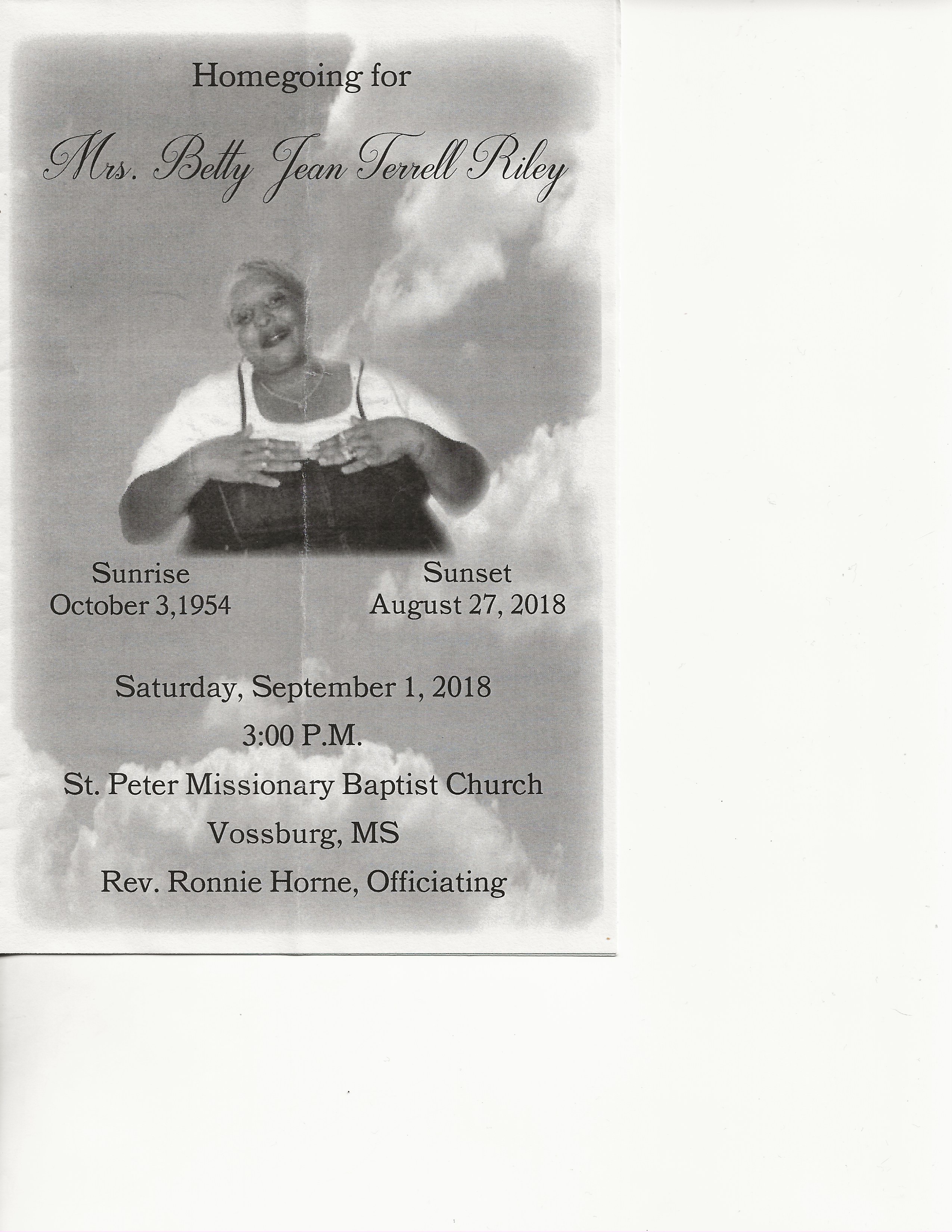 Homegoing for

Mrs. Betty Jean Terrell Riley

Sunrise
October 3,1954

Sunset
August 27, 2018

Saturday, September 1, 2018

3:00 P.M.

St. Peter Missionary Baptist Church

Vossburg, MS

Rev. Ronnie Horne, Officiating